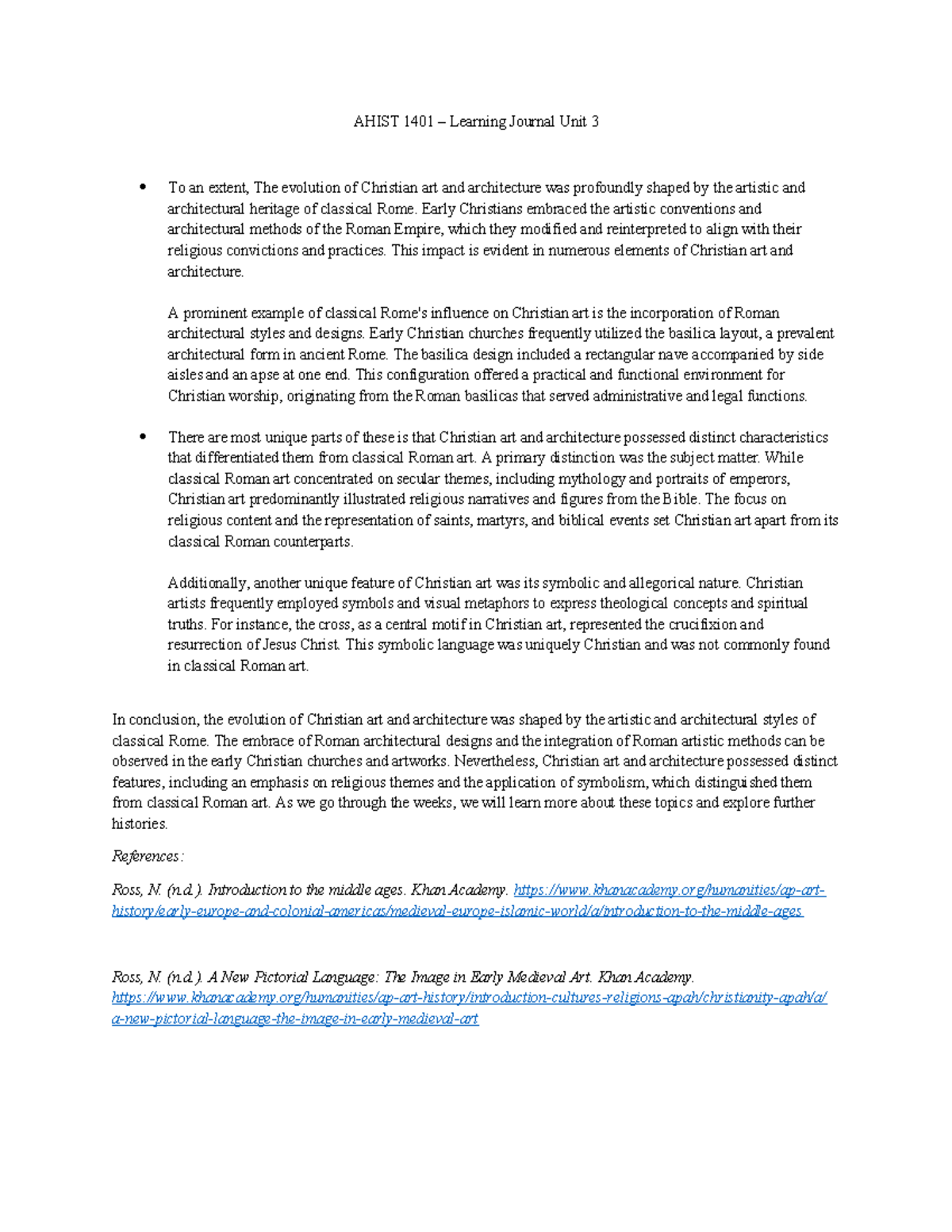 AHIST 1401 – Learning Journal Unit 3

• To an extent, The evolution of Christian art and architecture was profoundly shaped by the artistic and architectural heritage of classical Rome. Early Christians embraced the artistic conventions and architectural methods of the Roman Empire, which they modified and reinterpreted to align with their religious convictions and practices. This impact is evident in numerous elements of Christian art and architecture.

A prominent example of classical Rome's influence on Christian art is the incorporation of Roman architectural styles and designs. Early Christian churches frequently utilized the basilica layout, a prevalent architectural form in ancient Rome. The basilica design included a rectangular nave accompanied by side aisles and an apse at one end. This configuration offered a practical and functional environment for Christian worship, originating from the Roman basilicas that served administrative and legal functions.

• There are most unique parts of these is that Christian art and architecture possessed distinct characteristics that differentiated them from classical Roman art. A primary distinction was the subject matter. While classical Roman art concentrated on secular themes, including mythology and portraits of emperors, Christian art predominantly illustrated religious narratives and figures from the Bible. The focus on religious content and the representation of saints, martyrs, and biblical events set Christian art apart from its classical Roman counterparts.

Additionally, another unique feature of Christian art was its symbolic and allegorical nature. Christian artists frequently employed symbols and visual metaphors to express theological concepts and spiritual truths. For instance, the cross, as a central motif in Christian art, represented the crucifixion and resurrection of Jesus Christ. This symbolic language was uniquely Christian and was not commonly found in classical Roman art.

In conclusion, the evolution of Christian art and architecture was shaped by the artistic and architectural styles of classical Rome. The embrace of Roman architectural designs and the integration of Roman artistic methods can be observed in the early Christian churches and artworks. Nevertheless, Christian art and architecture possessed distinct features, including an emphasis on religious themes and the application of symbolism, which distinguished them from classical Roman art. As we go through the weeks, we will learn more about these topics and explore further histories.

References:

Ross, N. (n.d.). Introduction to the middle ages. Khan Academy. https://www.khanacademy.org/humanities/ap-art-history/early-europe-and-colonial-americas/medieval-europe-islamic-world/a/introduction-to-the-middle-ages

Ross, N. (n.d.). A New Pictorial Language: The Image in Early Medieval Art. Khan Academy. https://www.khanacademy.org/humanities/ap-art-history/introduction-cultures-religions-apah/christianity-apah/a/a-new-pictorial-language-the-image-in-early-medieval-art